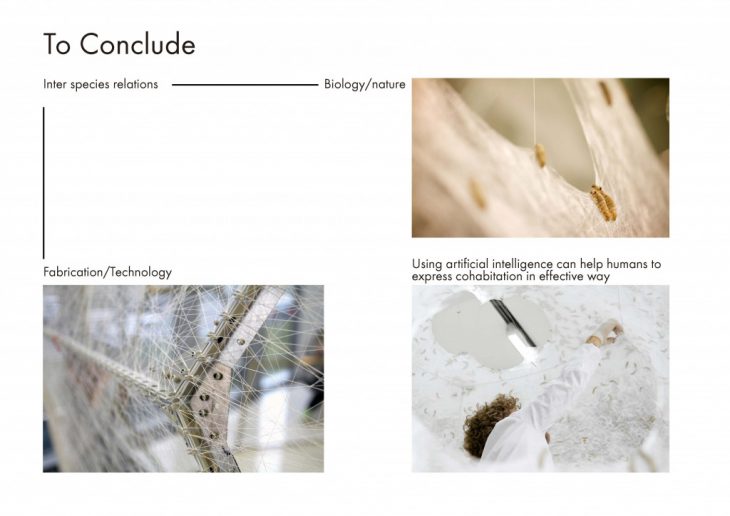 To Conclude

Inter species relations

Biology/nature

Fabrication/Technology

Using artificial intelligence can help humans to express cohabitation in effective way